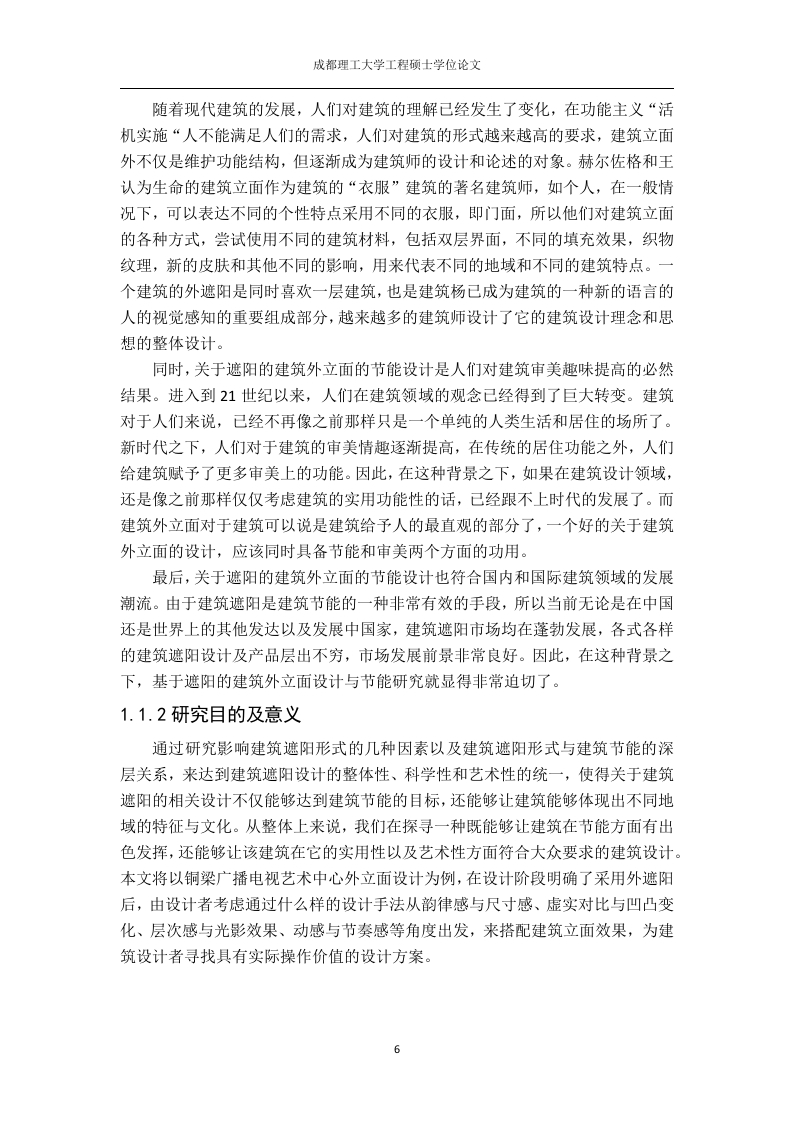 成都理工大学工程硕士学位论文

随着现代建筑的发展，人们对建筑的理解已经发生了变化，在功能主义“活机实施“人不能满足人们的需求，人们对建筑的形式越来越高的要求，建筑立面外不仅是维护功能结构，但逐渐成为建筑师的设计和论述的对象。赫尔佐格和王认为生命的建筑立面作为建筑的“衣服”建筑的著名建筑师，如个人，在一般情况下，可以表达不同的个性特点采用不同的衣服，即门面，所以他们对建筑立面的各种方式，尝试使用不同的建筑材料，包括双层界面，不同的填充效果，织物纹理，新的皮肤和其他不同的影响，用来代表不同的地域和不同的建筑特点。一个建筑的外遮阳是同时喜欢一层建筑，也是建筑杨已成为建筑的一种新的语言的人的视觉感知的重要组成部分，越来越多的建筑师设计了它的建筑设计理念和思想的整体设计。

同时，关于遮阳的建筑外立面的节能设计是人们对建筑审美趣味提高的必然结果。进入到 21 世纪以来，人们在建筑领域的观念已经得到了巨大转变。建筑对于人们来说，已经不再像之前那样只是一个单纯的人类生活和居住的场所了。新时代之下，人们对于建筑的审美情趣逐渐提高，在传统的居住功能之外，人们给建筑赋予了更多审美上的功能。因此，在这种背景之下，如果在建筑设计领域，还是像之前那样仅仅考虑建筑的实用功能性的话，已经跟不上时代的发展了。而建筑外立面对于建筑可以说是建筑给予人的最直观的部分了，一个好的关于建筑外立面的设计，应该同时具备节能和审美两个方面的功用。

最后，关于遮阳的建筑外立面的节能设计也符合国内和国际建筑领域的发展潮流。由于建筑遮阳是建筑节能的一种非常有效的手段，所以当前无论是在中国还是世界上的其他发达以及发展中国家，建筑遮阳市场均在蓬勃发展，各式各样的建筑遮阳设计及产品层出不穷，市场发展前景非常良好。因此，在这种背景之下，基于遮阳的建筑外立面设计与节能研究就显得非常迫切了。

1.1.2 研究目的及意义

通过研究影响建筑遮阳形式的几种因素以及建筑遮阳形式与建筑节能的深层关系，来达到建筑遮阳设计的整体性、科学性和艺术性的统一，使得关于建筑遮阳的相关设计不仅能够达到建筑节能的目标，还能够让建筑能够体现出不同地域的特征与文化。从整体上来说，我们在探寻一种既能够让建筑在节能方面有出色发挥，还能够让该建筑在它的实用性以及艺术性方面符合大众要求的建筑设计。本文将以铜梁广播电视艺术中心外立面设计为例，在设计阶段明确了采用外遮阳后，由设计者考虑通过什么样的设计手法从韵律感与尺寸感、虚实对比与凹凸变化、层次感与光影效果、动感与节奏感等角度出发，来搭配建筑立面效果，为建筑设计者寻找具有实际操作价值的设计方案。

6